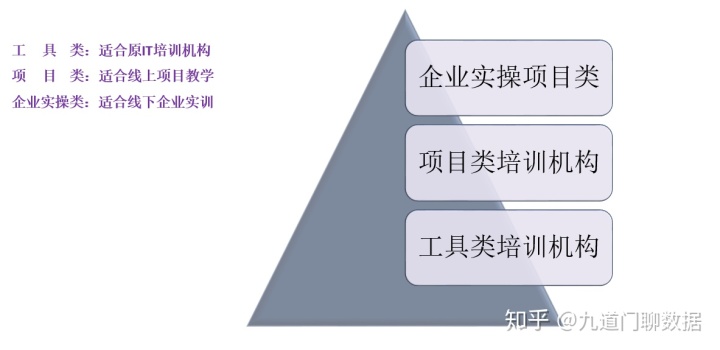 工　具　类：适合原IT培训机构
项　目　类：适合线上项目教学
企业实操类：适合线下企业实训

企业实操项目类

项目类培训机构

工具类培训机构

知乎 @九道门聊数据